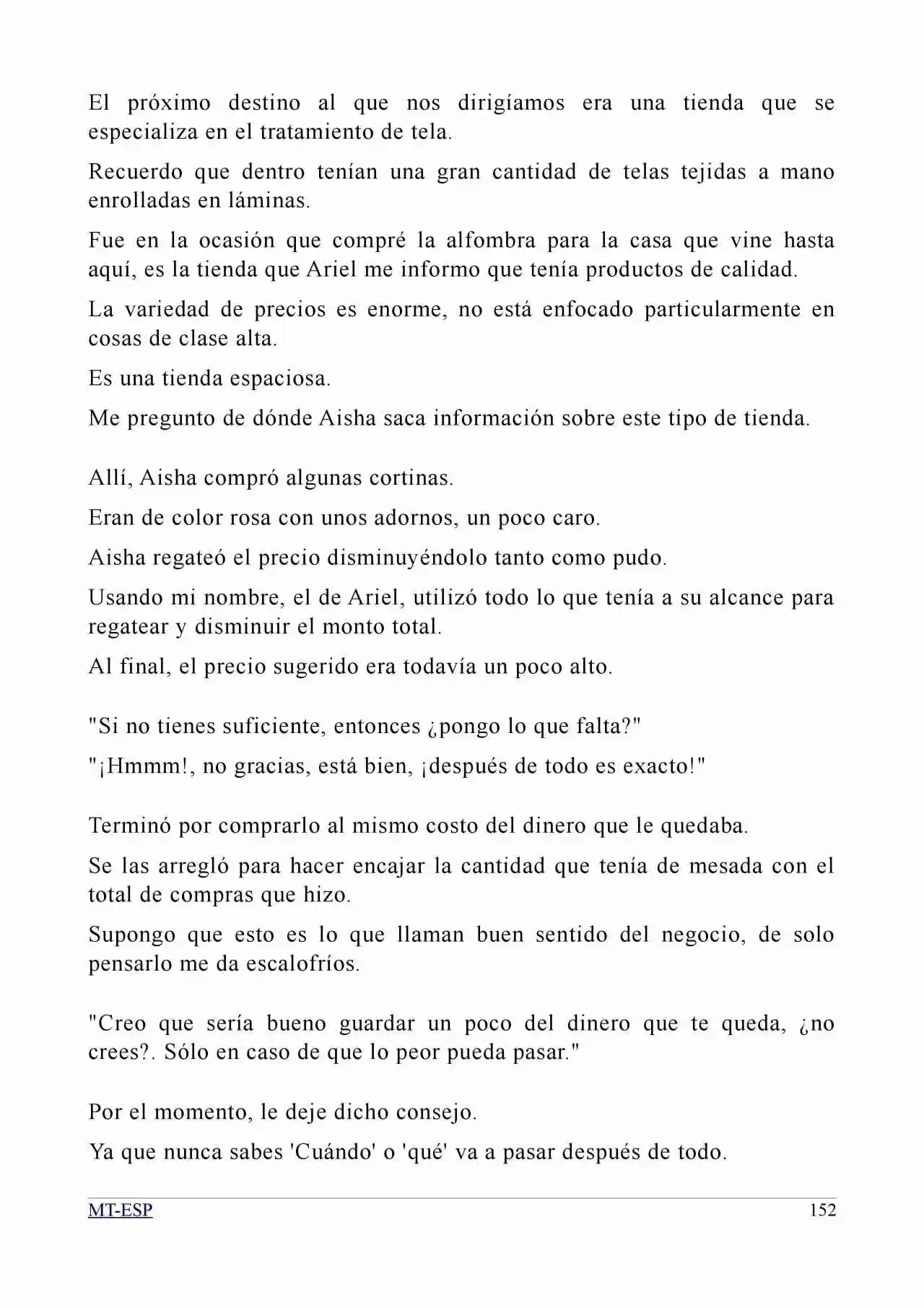 El próximo destino al que nos dirigíamos era una tienda que se especializa en el tratamiento de tela.

Recuerdo que dentro tenían una gran cantidad de telas tejidas a mano enrolladas en láminas.

Fue en la ocasión que compré la alfombra para la casa que vine hasta aquí, es la tienda que Ariel me informo que tenía productos de calidad.

La variedad de precios es enorme, no está enfocado particularmente en cosas de clase alta.

Es una tienda espaciosa.

Me pregunto de dónde Aisha saca información sobre este tipo de tienda.

Allí, Aisha compró algunas cortinas.

Eran de color rosa con unos adornos, un poco caro.

Aisha regateó el precio disminuyéndolo tanto como pudo.

Usando mi nombre, el de Ariel, utilizó todo lo que tenía a su alcance para regatear y disminuir el monto total.

Al final, el precio sugerido era todavía un poco alto.

"Si no tienes suficiente, entonces ¿pongo lo que falta?"

"¡Hmmm!, no gracias, está bien, ¡después de todo es exacto!"

Terminó por comprarlo al mismo costo del dinero que le quedaba.

Se las arregló para hacer encajar la cantidad que tenía de mesada con el total de compras que hizo.

Supongo que esto es lo que llaman buen sentido del negocio, de solo pensarlo me da escalofríos.

"Creo que sería bueno guardar un poco del dinero que te queda, ¿no crees?. Sólo en caso de que lo peor pueda pasar."

Por el momento, le deje dicho consejo.

Ya que nunca sabes 'Cuándo' o 'qué' va a pasar después de todo.

MT-ESP 152